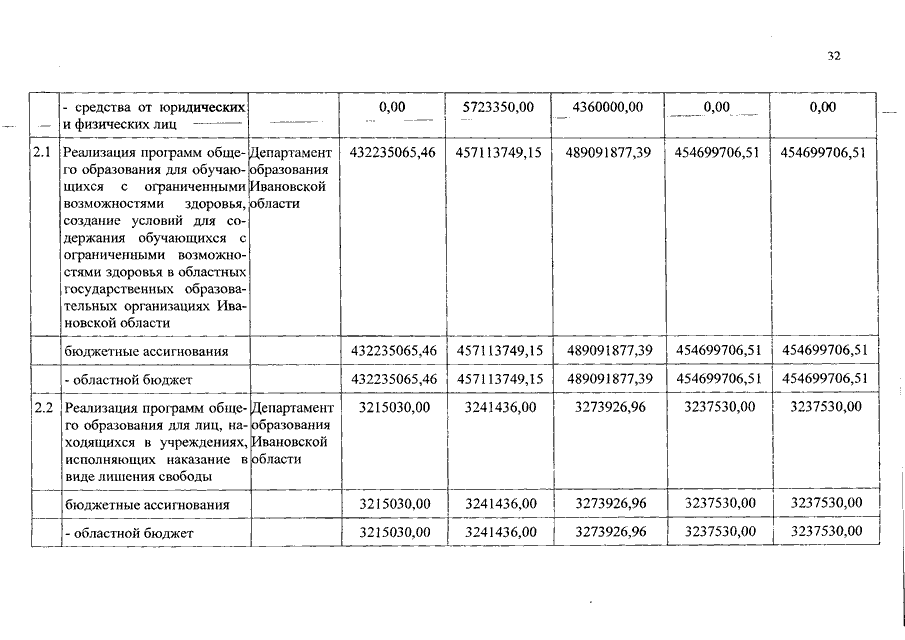 32

|  |  |  |  |  |  |  |  |
|---|---|---|---|---|---|---|---|
|  | - средства от юридических и физических лиц |  | 0,00 | 5723350,00 | 4360000,00 | 0,00 | 0,00 |
| 2.1 | Реализация программ общего образования для обучающихся с ограниченными возможностями здоровья, создание условий для содержания обучающихся с ограниченными возможностями здоровья в областных государственных образовательных организациях Ивановской области | Департамент образования Ивановской области | 432235065,46 | 457113749,15 | 489091877,39 | 454699706,51 | 454699706,51 |
|  | бюджетные ассигнования |  | 432235065,46 | 457113749,15 | 489091877,39 | 454699706,51 | 454699706,51 |
|  | - областной бюджет |  | 432235065,46 | 457113749,15 | 489091877,39 | 454699706,51 | 454699706,51 |
| 2.2 | Реализация программ общего образования для лиц, находящихся в учреждениях, исполняющих наказание в виде лишения свободы | Департамент образования Ивановской области | 3215030,00 | 3241436,00 | 3273926,96 | 3237530,00 | 3237530,00 |
|  | бюджетные ассигнования |  | 3215030,00 | 3241436,00 | 3273926,96 | 3237530,00 | 3237530,00 |
|  | - областной бюджет |  | 3215030,00 | 3241436,00 | 3273926,96 | 3237530,00 | 3237530,00 |